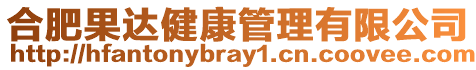 合肥果达健康管理有限公司
http://hfantonybray1.cn.coovee.com